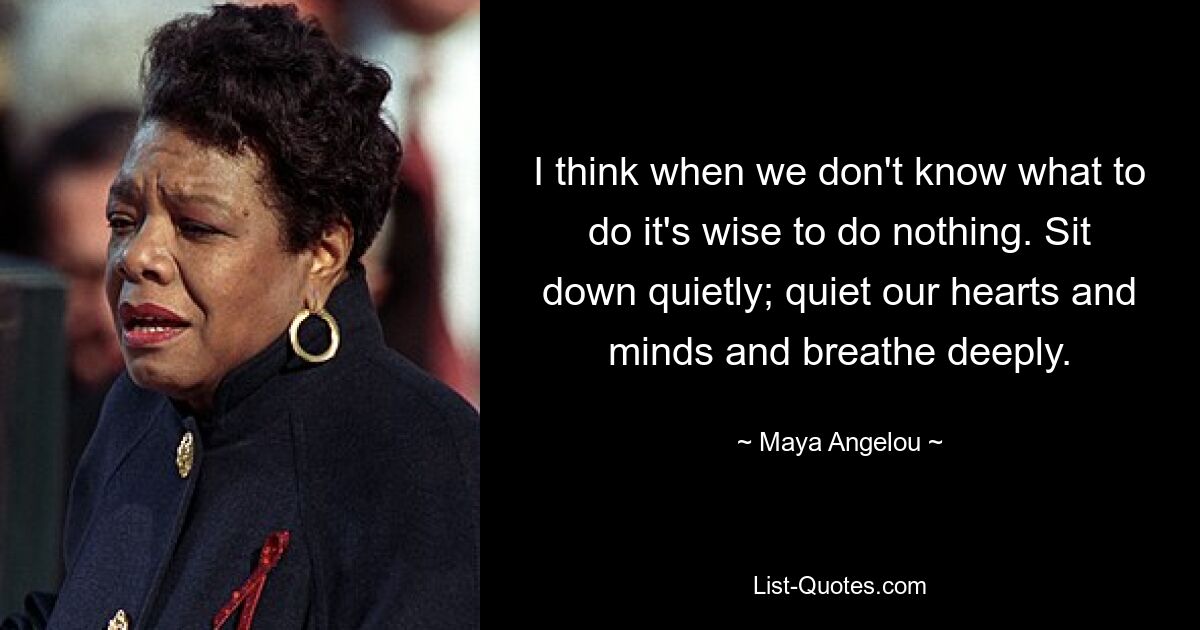 I think when we don't know what to do it's wise to do nothing. Sit down quietly; quiet our hearts and minds and breathe deeply.

~ Maya Angelou ~

List-Quotes.com